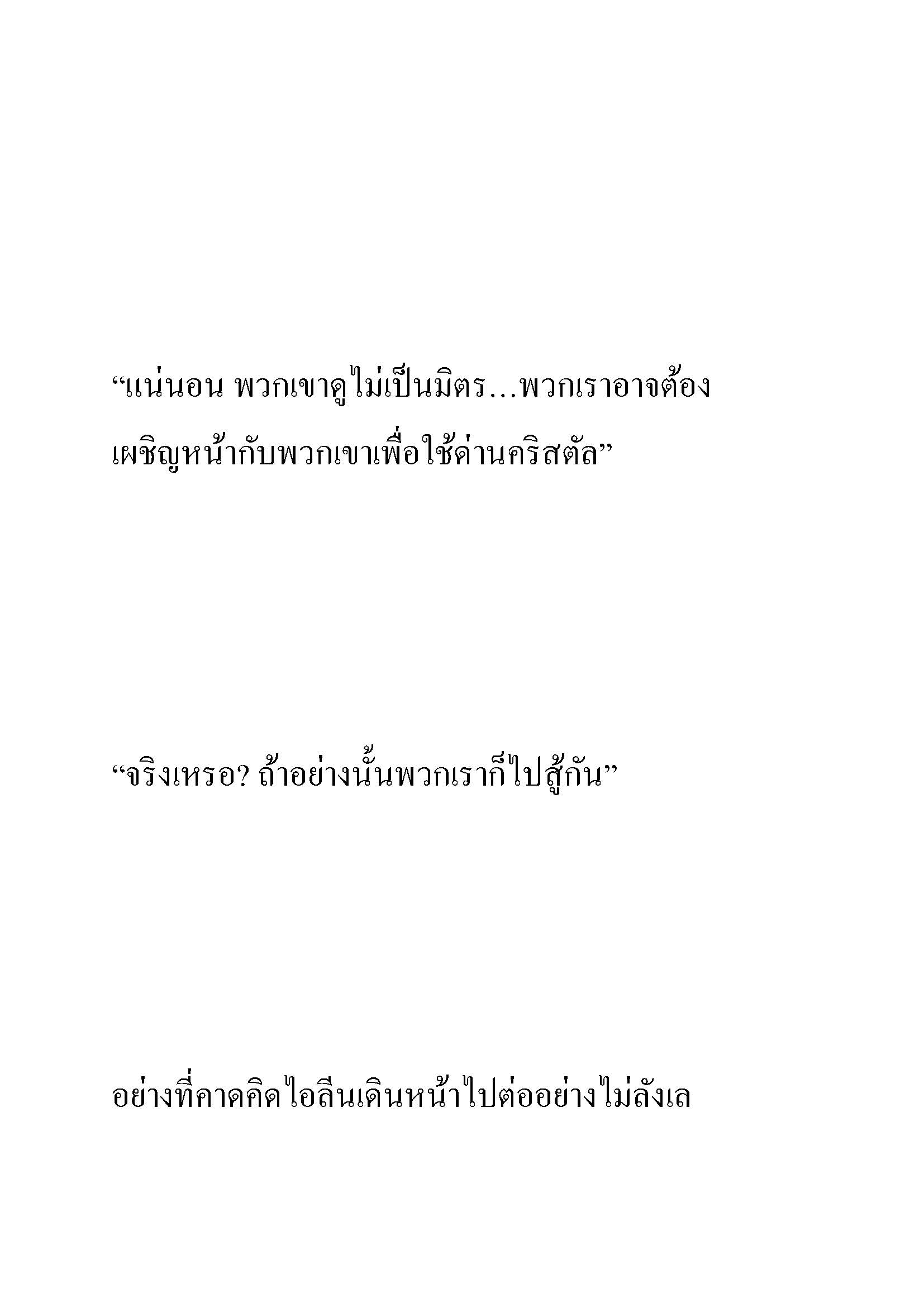 “แน่นอน พวกเขาดูไม่เป็นมิตร…พวกเราอาจต้องเผชิญหน้ากับพวกเขาเพื่อใช้ด่านคริสตัล”

“จริงเหรอ? ถ้าอย่างนั้นพวกเราก็ไปสู้กัน”

อย่างที่คาดคิดไอลีนเดินหน้าไปต่ออย่างไม่ลังเล